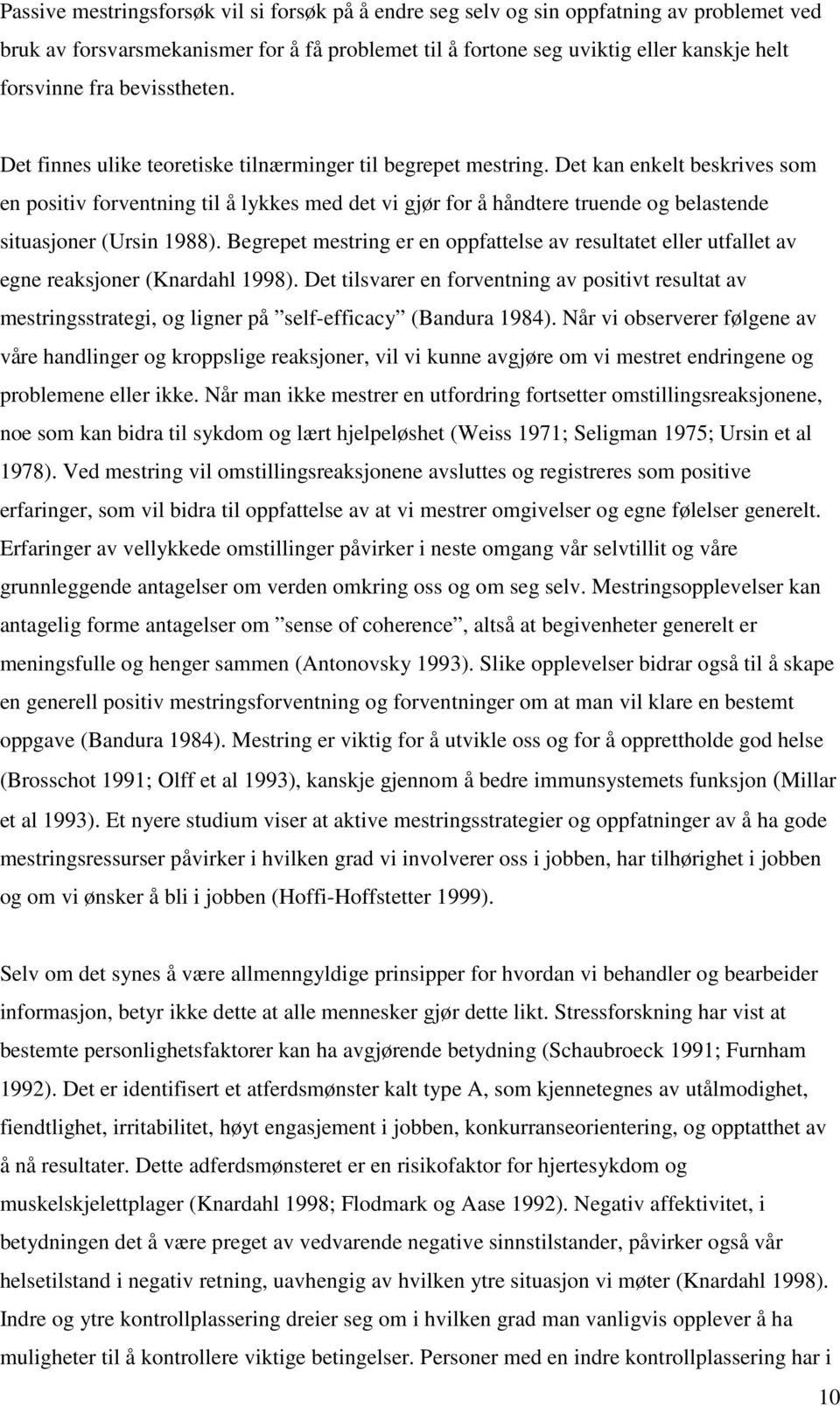 Passive mestringsforsøk vil si forsøk på å endre seg selv og sin oppfatning av problemet ved bruk av forsvarsmekanismer for å få problemet til å fortone seg uviktig eller kanskje helt forsvinne fra bevisstheten.

Det finnes ulike teoretiske tilnærminger til begrepet mestring. Det kan enkelt beskrives som en positiv forventning til å lykkes med det vi gjør for å håndtere truende og belastende situasjoner (Ursin 1988). Begrepet mestring er en oppfattelse av resultatet eller utfallet av egne reaksjoner (Knardahl 1998). Det tilsvarer en forventning av positivt resultat av mestringsstrategi, og ligner på ”self-efficacy” (Bandura 1984). Når vi observerer følgene av våre handlinger og kroppslige reaksjoner, vil vi kunne avgjøre om vi mestret endringene og problemene eller ikke. Når man ikke mestrer en utfordring fortsetter omstillingsreaksjonene, noe som kan bidra til sykdom og lært hjelpeløshet (Weiss 1971; Seligman 1975; Ursin et al 1978). Ved mestring vil omstillingsreaksjonene avsluttes og registreres som positive erfaringer, som vil bidra til oppfattelse av at vi mestrer omgivelser og egne følelser generelt. Erfaringer av vellykkede omstillinger påvirker i neste omgang vår selvtillit og våre grunnleggende antagelser om verden omkring oss og om seg selv. Mestringsopplevelser kan antagelig forme antagelser om ”sense of coherence”, altså at begivenheter generelt er meningsfulle og henger sammen (Antonovsky 1993). Slike opplevelser bidrar også til å skape en generell positiv mestringsforventning og forventninger om at man vil klare en bestemt oppgave (Bandura 1984). Mestring er viktig for å utvikle oss og for å opprettholde god helse (Brosschot 1991; Olff et al 1993), kanskje gjennom å bedre immunsystemets funksjon (Millar et al 1993). Et nyere studium viser at aktive mestringsstrategier og oppfatninger av å ha gode mestringsressurser påvirker i hvilken grad vi involverer oss i jobben, har tilhørighet i jobben og om vi ønsker å bli i jobben (Hoffi-Hoffstetter 1999).

Selv om det synes å være allmenngyldige prinsipper for hvordan vi behandler og bearbeider informasjon, betyr ikke dette at alle mennesker gjør dette likt. Stressforskning har vist at bestemte personlighetsfaktorer kan ha avgjørende betydning (Schaubroeck 1991; Furnham 1992). Det er identifisert et atferdsmønster kalt type A, som kjennetegnes av utålmodighet, fiendtlighet, irritabilitet, høyt engasjement i jobben, konkurranseorientering, og opptatthet av å nå resultater. Dette adferdsmønsteret er en risikofaktor for hjertesykdom og muskelskjelettplager (Knardahl 1998; Flodmark og Aase 1992). Negativ affektivitet, i betydningen det å være preget av vedvarende negative sinnstilstander, påvirker også vår helsetilstand i negativ retning, uavhengig av hvilken ytre situasjon vi møter (Knardahl 1998). Indre og ytre kontrollplassering dreier seg om i hvilken grad man vanligvis opplever å ha muligheter til å kontrollere viktige betingelser. Personer med en indre kontrollplassering har i

10